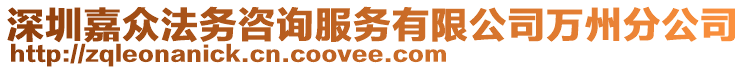 深圳嘉众法务咨询服务有限公司万州分公司
http://zqleonanick.cn.coovee.com